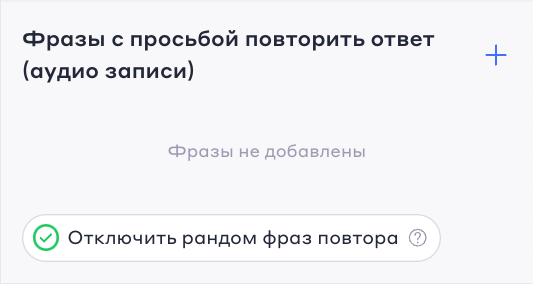 Фразы с просьбой повторить ответ (аудио записи)

+

Фразы не добавлены

Отключить рандом фраз повтора ?